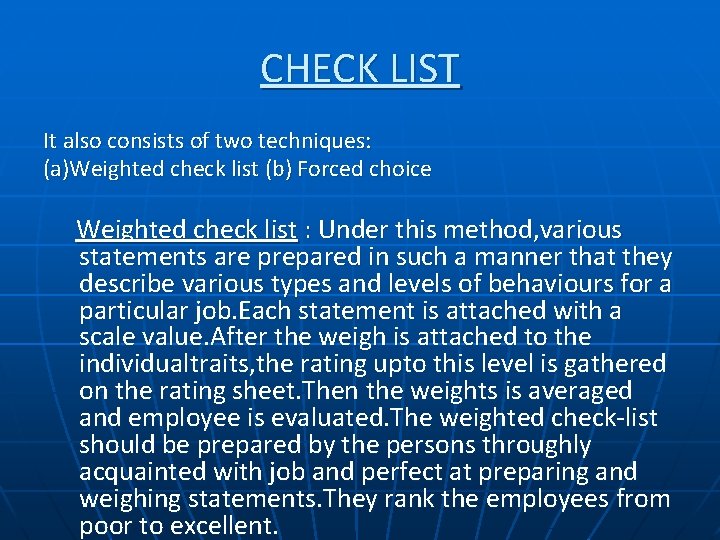 CHECK LIST

It also consists of two techniques:
(a)Weighted check list (b) Forced choice

Weighted check list : Under this method,various statements are prepared in such a manner that they describe various types and levels of behaviours for a particular job.Each statement is attached with a scale value.After the weigh is attached to the individualtraits,the rating upto this level is gathered on the rating sheet.Then the weights is averaged and employee is evaluated.The weighted check-list should be prepared by the persons throughly acquainted with job and perfect at preparing and weighing statements.They rank the employees from poor to excellent.